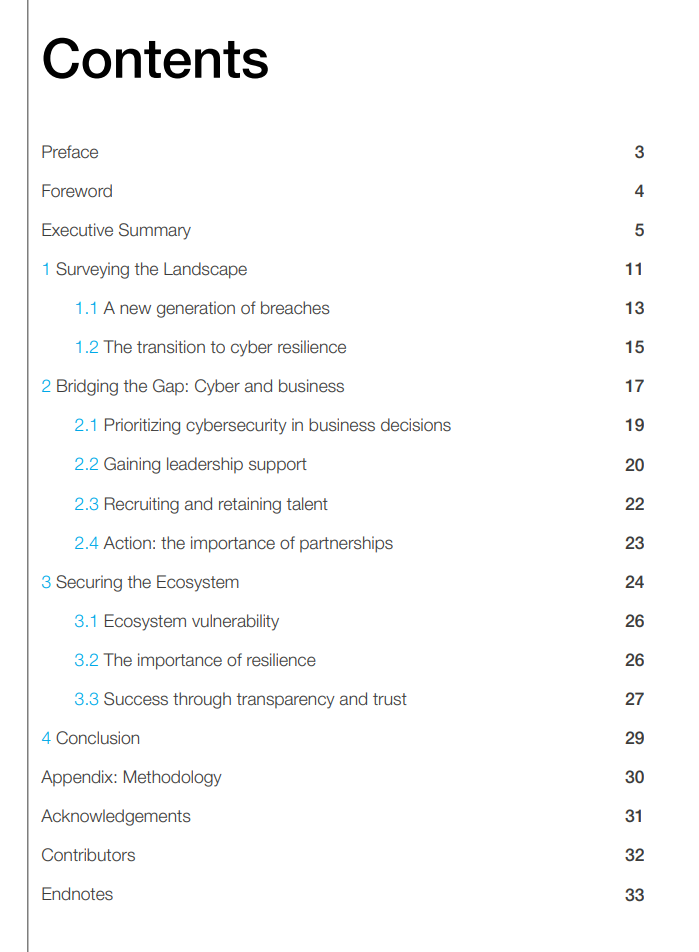 Contents

Preface 3

Foreword 4

Executive Summary 5

1 Surveying the Landscape 11

1.1 A new generation of breaches 13

1.2 The transition to cyber resilience 15

2 Bridging the Gap: Cyber and business 17

2.1 Prioritizing cybersecurity in business decisions 19

2.2 Gaining leadership support 20

2.3 Recruiting and retaining talent 22

2.4 Action: the importance of partnerships 23

3 Securing the Ecosystem 24

3.1 Ecosystem vulnerability 26

3.2 The importance of resilience 26

3.3 Success through transparency and trust 27

4 Conclusion 29

Appendix: Methodology 30

Acknowledgements 31

Contributors 32

Endnotes 33